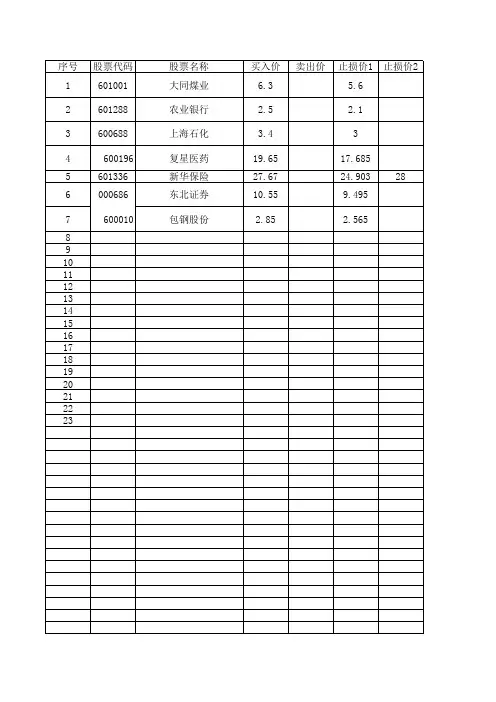 | 序号 | 股票代码 | 股票名称 | 买入价 | 卖出价 | 止损价1 | 止损价2 |
|---|---|---|---|---|---|---|
| 1 | 601001 | 大同煤业 | 6.3 |  | 5.6 |  |
| 2 | 601288 | 农业银行 | 2.5 |  | 2.1 |  |
| 3 | 600688 | 上海石化 | 3.4 |  | 3 |  |
| 4 | 600196 | 复星医药 | 19.65 |  | 17.685 |  |
| 5 | 601336 | 新华保险 | 27.67 |  | 24.903 | 28 |
| 6 | 000686 | 东北证券 | 10.55 |  | 9.495 |  |
| 7 | 600010 | 包钢股份 | 2.85 |  | 2.565 |  |
| 8 |  |  |  |  |  |  |
| 9 |  |  |  |  |  |  |
| 10 |  |  |  |  |  |  |
| 11 |  |  |  |  |  |  |
| 12 |  |  |  |  |  |  |
| 13 |  |  |  |  |  |  |
| 14 |  |  |  |  |  |  |
| 15 |  |  |  |  |  |  |
| 16 |  |  |  |  |  |  |
| 17 |  |  |  |  |  |  |
| 18 |  |  |  |  |  |  |
| 19 |  |  |  |  |  |  |
| 20 |  |  |  |  |  |  |
| 21 |  |  |  |  |  |  |
| 22 |  |  |  |  |  |  |
| 23 |  |  |  |  |  |  |